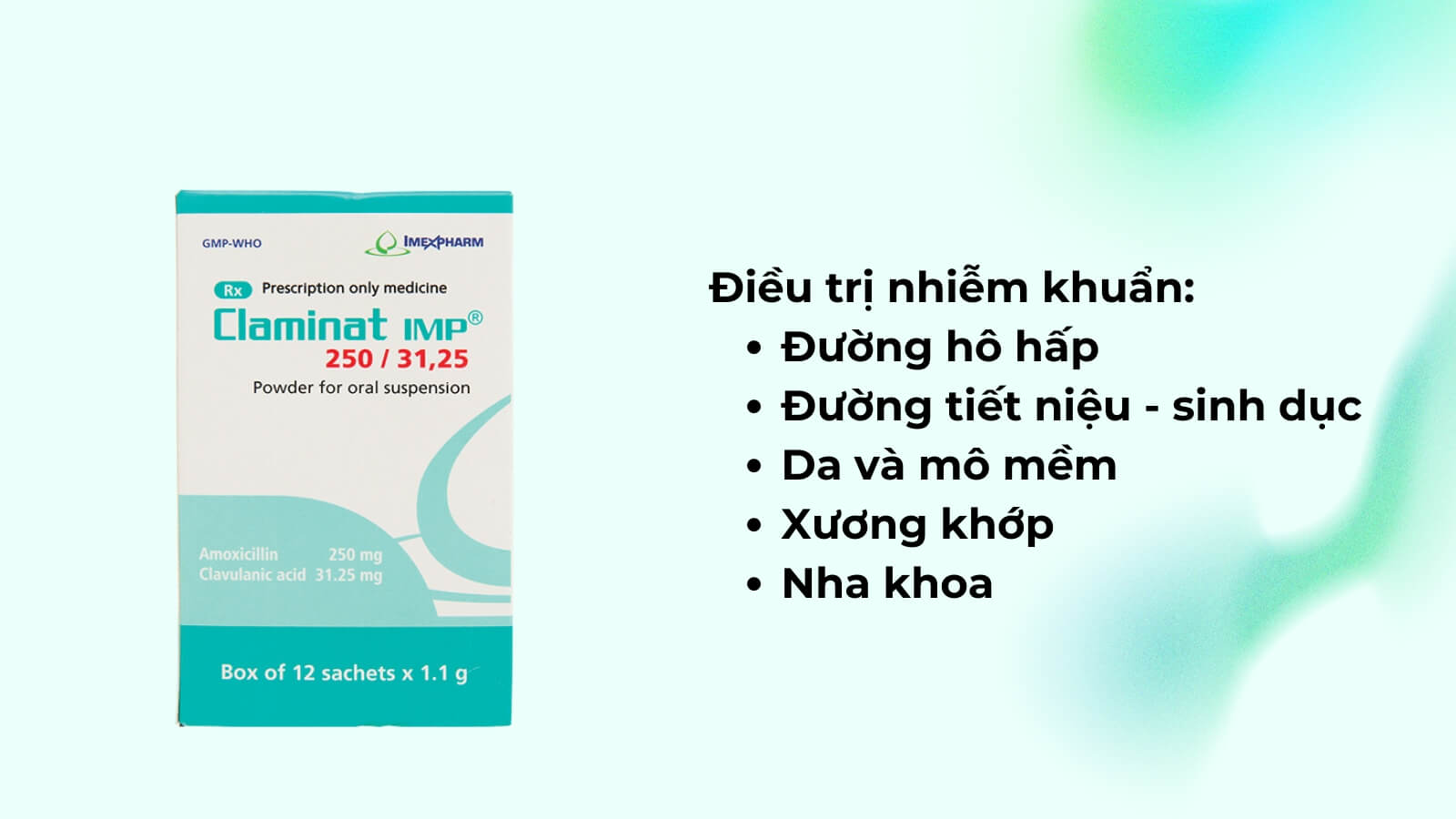 GMP-WHO

IMEXPHARM

Rx Prescription only medicine

Claminat IMP®
250 / 31,25

Powder for oral suspension

Amoxicillin 250 mg
Clavulanic acid 31.25 mg

Box of 12 sachets x 1.1 g

Điều trị nhiễm khuẩn:
• Đường hô hấp
• Đường tiết niệu - sinh dục
• Da và mô mềm
• Xương khớp
• Nha khoa